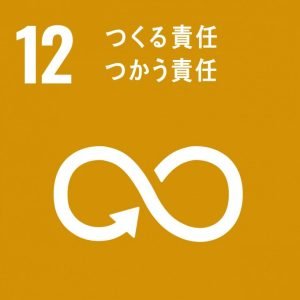 12
つくる責任
つかう責任